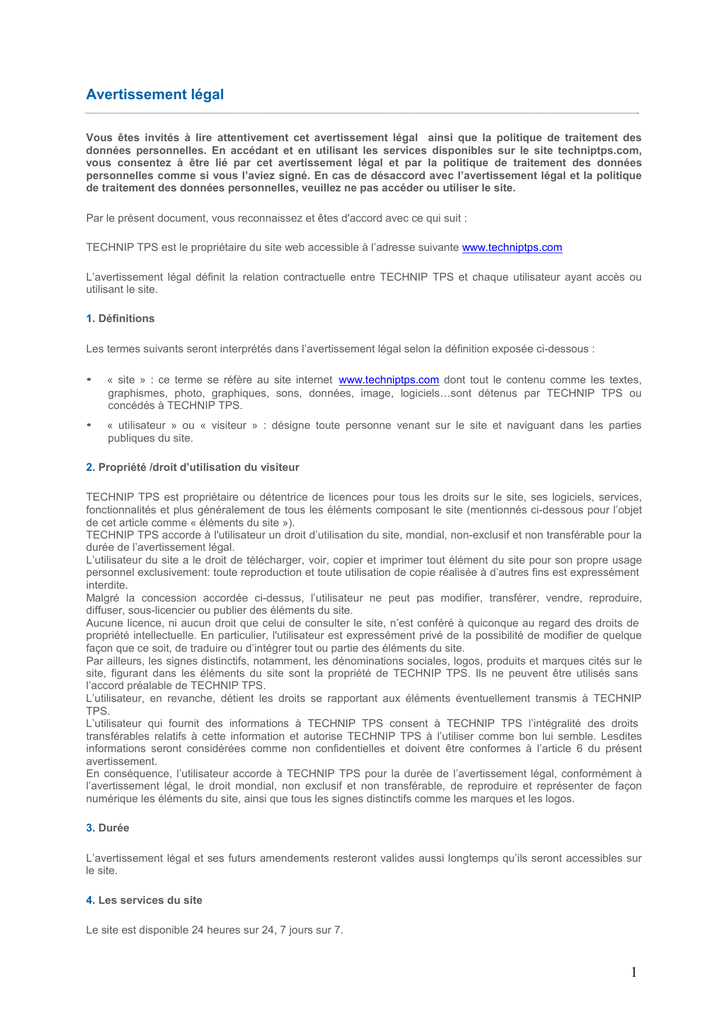 Avertissement légal

Vous êtes invités à lire attentivement cet avertissement légal ainsi que la politique de traitement des données personnelles. En accédant et en utilisant les services disponibles sur le site techniptps.com, vous consentez à être lié par cet avertissement légal et par la politique de traitement des données personnelles comme si vous l'aviez signé. En cas de désaccord avec l'avertissement légal et la politique de traitement des données personnelles, veuillez ne pas accéder ou utiliser le site.

Par le présent document, vous reconnaissez et êtes d'accord avec ce qui suit :

TECHNIP TPS est le propriétaire du site web accessible à l'adresse suivante www.techniptps.com

L'avertissement légal définit la relation contractuelle entre TECHNIP TPS et chaque utilisateur ayant accès ou utilisant le site.

1. Définitions

Les termes suivants seront interprétés dans l'avertissement légal selon la définition exposée ci-dessous :

• « site » : ce terme se réfère au site internet www.techniptps.com dont tout le contenu comme les textes, graphismes, photo, graphiques, sons, données, image, logiciels…sont détenus par TECHNIP TPS ou concédés à TECHNIP TPS.

• « utilisateur » ou « visiteur » : désigne toute personne venant sur le site et naviguant dans les parties publiques du site.

2. Propriété /droit d'utilisation du visiteur

TECHNIP TPS est propriétaire ou détentrice de licences pour tous les droits sur le site, ses logiciels, services, fonctionnalités et plus généralement de tous les éléments composant le site (mentionnés ci-dessous pour l'objet de cet article comme « éléments du site »).
TECHNIP TPS accorde à l'utilisateur un droit d'utilisation du site, mondial, non-exclusif et non transférable pour la durée de l'avertissement légal.
L'utilisateur du site a le droit de télécharger, voir, copier et imprimer tout élément du site pour son propre usage personnel exclusivement: toute reproduction et toute utilisation de copie réalisée à d'autres fins est expressément interdite.
Malgré la concession accordée ci-dessus, l'utilisateur ne peut pas modifier, transférer, vendre, reproduire, diffuser, sous-licencier ou publier des éléments du site.
Aucune licence, ni aucun droit que celui de consulter le site, n'est conféré à quiconque au regard des droits de propriété intellectuelle. En particulier, l'utilisateur est expressément privé de la possibilité de modifier de quelque façon que ce soit, de traduire ou d'intégrer tout ou partie des éléments du site.
Par ailleurs, les signes distinctifs, notamment, les dénominations sociales, logos, produits et marques cités sur le site, figurant dans les éléments du site sont la propriété de TECHNIP TPS. Ils ne peuvent être utilisés sans l'accord préalable de TECHNIP TPS.
L'utilisateur, en revanche, détient les droits se rapportant aux éléments éventuellement transmis à TECHNIP TPS.
L'utilisateur qui fournit des informations à TECHNIP TPS consent à TECHNIP TPS l'intégralité des droits transférables relatifs à cette information et autorise TECHNIP TPS à l'utiliser comme bon lui semble. Lesdites informations seront considérées comme non confidentielles et doivent être conformes à l'article 6 du présent avertissement.
En conséquence, l'utilisateur accorde à TECHNIP TPS pour la durée de l'avertissement légal, conformément à l'avertissement légal, le droit mondial, non exclusif et non transférable, de reproduire et représenter de façon numérique les éléments du site, ainsi que tous les signes distinctifs comme les marques et les logos.

3. Durée

L'avertissement légal et ses futurs amendements resteront valides aussi longtemps qu'ils seront accessibles sur le site.

4. Les services du site

Le site est disponible 24 heures sur 24, 7 jours sur 7.

1